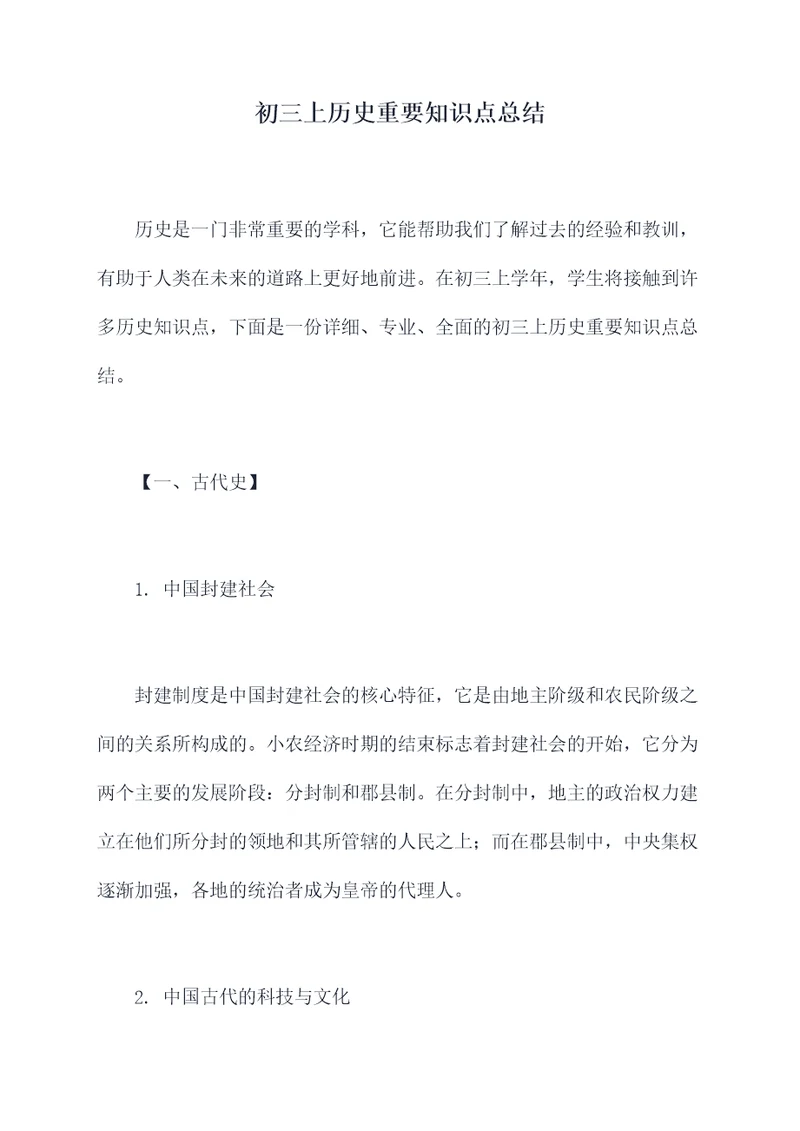 初三上历史重要知识点总结

历史是一门非常重要的学科，它能帮助我们了解过去的经验和教训，有助于人类在未来的道路上更好地前进。在初三上学年，学生将接触到许多历史知识点，下面是一份详细、专业、全面的初三上历史重要知识点总结。

【一、古代史】

1. 中国封建社会

封建制度是中国封建社会的核心特征，它是由地主阶级和农民阶级之间的关系所构成的。小农经济时期的结束标志着封建社会的开始，它分为两个主要的发展阶段：分封制和郡县制。在分封制中，地主的政治权力建立在他们所分封的领地和其所管辖的人民之上；而在郡县制中，中央集权逐渐加强，各地的统治者成为皇帝的代理人。

2. 中国古代的科技与文化